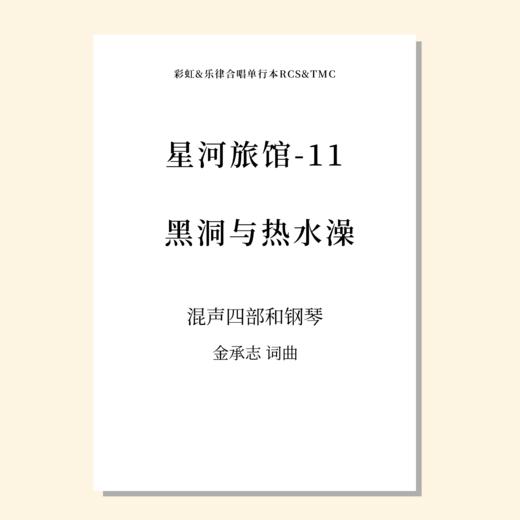 彩虹&乐律合唱单行本RCS&TMC

星河旅馆-11

黑洞与热水澡

混声四部和钢琴

金承志 词曲